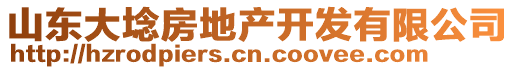 山东大埝房地产开发有限公司
http://hzrodpiers.cn.coovee.com